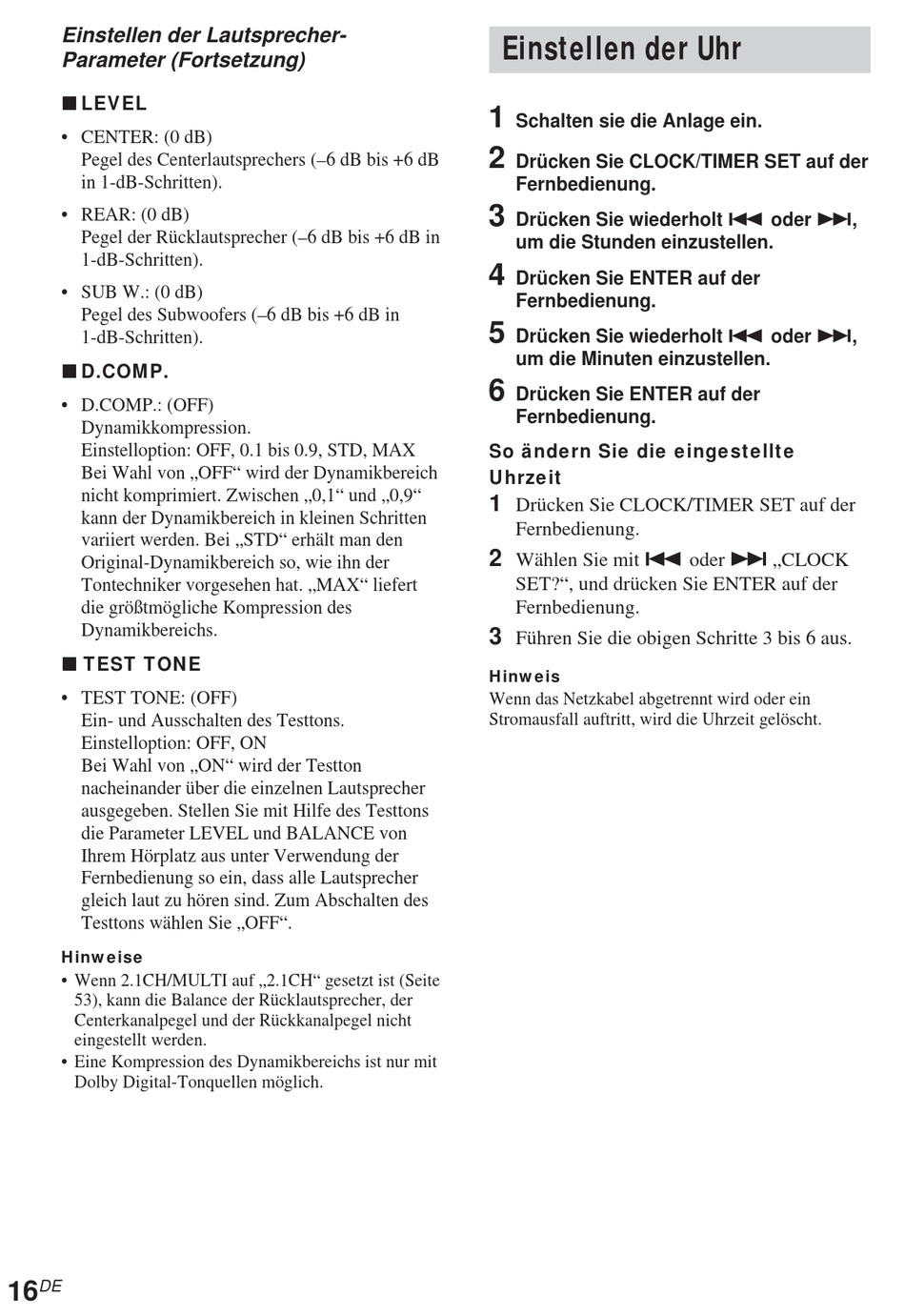 Einstellen der Lautsprecher-Parameter (Fortsetzung)

■ LEVEL

• CENTER: (0 dB)
Pegel des Centerlautsprechers (–6 dB bis +6 dB in 1-dB-Schritten).

• REAR: (0 dB)
Pegel der Rücklautsprecher (–6 dB bis +6 dB in 1-dB-Schritten).

• SUB W.: (0 dB)
Pegel des Subwoofers (–6 dB bis +6 dB in 1-dB-Schritten).

■ D.COMP.

• D.COMP.: (OFF)
Dynamikkompression.
Einstelloption: OFF, 0.1 bis 0.9, STD, MAX
Bei Wahl von „OFF“ wird der Dynamikbereich nicht komprimiert. Zwischen „0,1“ und „0,9“ kann der Dynamikbereich in kleinen Schritten variiert werden. Bei „STD“ erhält man den Original-Dynamikbereich so, wie ihn der Tontechniker vorgesehen hat. „MAX“ liefert die größtmögliche Kompression des Dynamikbereichs.

■ TEST TONE

• TEST TONE: (OFF)
Ein- und Ausschalten des Testtons.
Einstelloption: OFF, ON
Bei Wahl von „ON“ wird der Testton nacheinander über die einzelnen Lautsprecher ausgegeben. Stellen Sie mit Hilfe des Testtons die Parameter LEVEL und BALANCE von Ihrem Hörplatz aus unter Verwendung der Fernbedienung so ein, dass alle Lautsprecher gleich laut zu hören sind. Zum Abschalten des Testtons wählen Sie „OFF“.

Hinweise
• Wenn 2.1CH/MULTI auf „2.1CH“ gesetzt ist (Seite 53), kann die Balance der Rücklautsprecher, der Centerkanalpegel und der Rückkanalpegel nicht eingestellt werden.
• Eine Kompression des Dynamikbereichs ist nur mit Dolby Digital-Tonquellen möglich.

Einstellen der Uhr

1 Schalten sie die Anlage ein.

2 Drücken Sie CLOCK/TIMER SET auf der Fernbedienung.

3 Drücken Sie wiederholt ⏮ oder ⏭, um die Stunden einzustellen.

4 Drücken Sie ENTER auf der Fernbedienung.

5 Drücken Sie wiederholt ⏮ oder ⏭, um die Minuten einzustellen.

6 Drücken Sie ENTER auf der Fernbedienung.

So ändern Sie die eingestellte Uhrzeit

1 Drücken Sie CLOCK/TIMER SET auf der Fernbedienung.

2 Wählen Sie mit ⏮ oder ⏭ „CLOCK SET?“, und drücken Sie ENTER auf der Fernbedienung.

3 Führen Sie die obigen Schritte 3 bis 6 aus.

Hinweis
Wenn das Netzkabel abgetrennt wird oder ein Stromausfall auftritt, wird die Uhrzeit gelöscht.

16DE